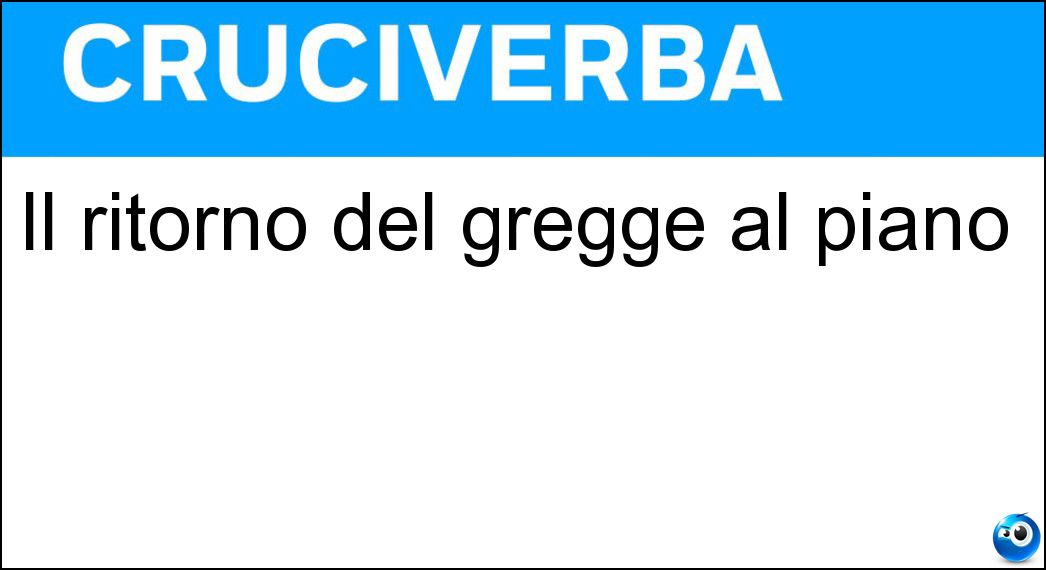 CRUCIVERBA

Il ritorno del gregge al piano